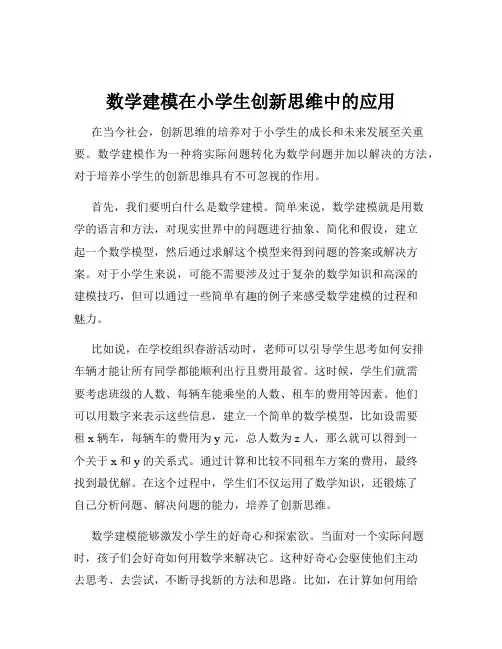 数学建模在小学生创新思维中的应用

在当今社会，创新思维的培养对于小学生的成长和未来发展至关重要。数学建模作为一种将实际问题转化为数学问题并加以解决的方法，对于培养小学生的创新思维具有不可忽视的作用。

首先，我们要明白什么是数学建模。简单来说，数学建模就是用数学的语言和方法，对现实世界中的问题进行抽象、简化和假设，建立起一个数学模型，然后通过求解这个模型来得到问题的答案或解决方案。对于小学生来说，可能不需要涉及过于复杂的数学知识和高深的建模技巧，但可以通过一些简单有趣的例子来感受数学建模的过程和魅力。

比如说，在学校组织春游活动时，老师可以引导学生思考如何安排车辆才能让所有同学都能顺利出行且费用最省。这时候，学生们就需要考虑班级的人数、每辆车能乘坐的人数、租车的费用等因素。他们可以用数字来表示这些信息，建立一个简单的数学模型，比如设需要租 x 辆车，每辆车的费用为 y 元，总人数为 z 人，那么就可以得到一个关于 x 和 y 的关系式。通过计算和比较不同租车方案的费用，最终找到最优解。在这个过程中，学生们不仅运用了数学知识，还锻炼了自己分析问题、解决问题的能力，培养了创新思维。

数学建模能够激发小学生的好奇心和探索欲。当面对一个实际问题时，孩子们会好奇如何用数学来解决它。这种好奇心会驱使他们主动去思考、去尝试，不断寻找新的方法和思路。比如，在计算如何用给